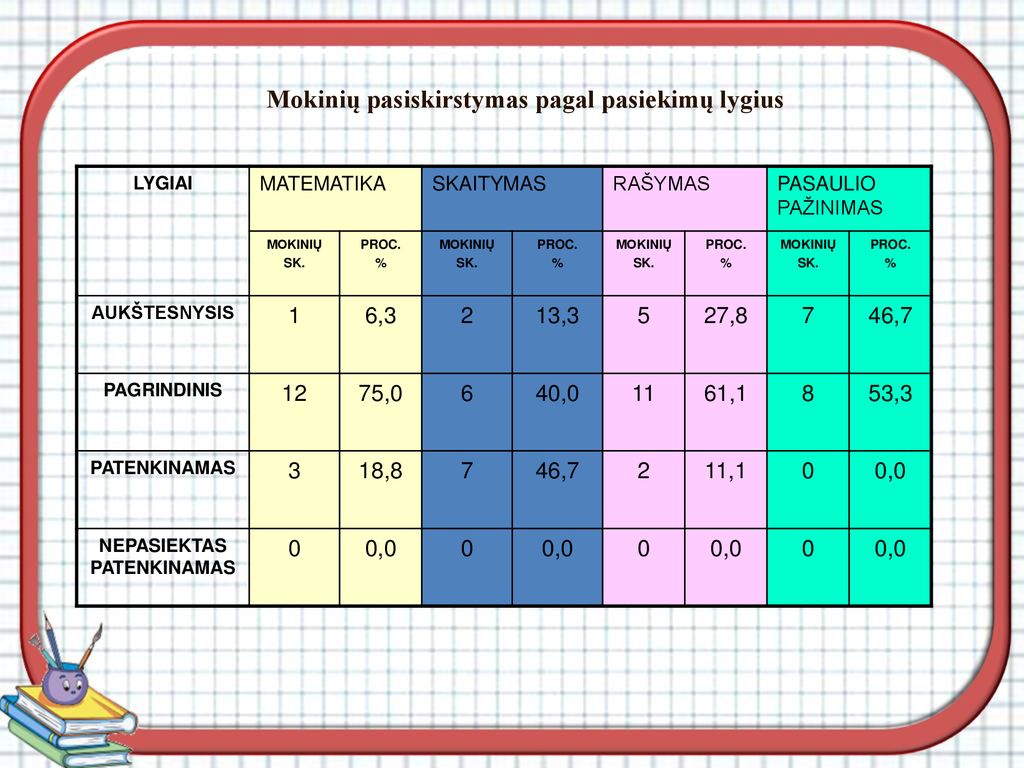 Mokinių pasiskirstymas pagal pasiekimų lygius

| LYGIAI | MATEMATIKA | | SKAITYMAS | | RAŠYMAS | | PASAULIO PAŽINIMAS | |
|---|---|---|---|---|---|---|---|---|
| | MOKINIŲ SK. | PROC. % | MOKINIŲ SK. | PROC. % | MOKINIŲ SK. | PROC. % | MOKINIŲ SK. | PROC. % |
| AUKŠTESNYSIS | 1 | 6,3 | 2 | 13,3 | 5 | 27,8 | 7 | 46,7 |
| PAGRINDINIS | 12 | 75,0 | 6 | 40,0 | 11 | 61,1 | 8 | 53,3 |
| PATENKINAMAS | 3 | 18,8 | 7 | 46,7 | 2 | 11,1 | 0 | 0,0 |
| NEPASIEKTAS PATENKINAMAS | 0 | 0,0 | 0 | 0,0 | 0 | 0,0 | 0 | 0,0 |